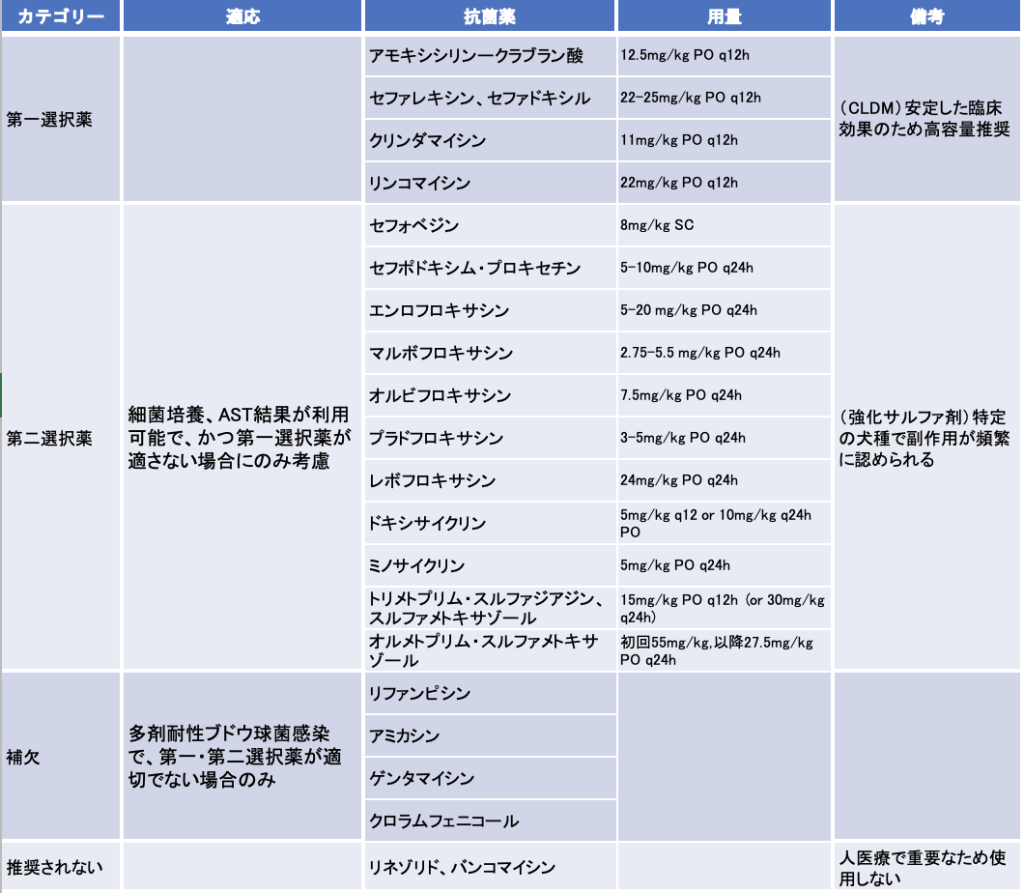 | カテゴリー | 適応 | 抗菌薬 | 用量 | 備考 |
|---|---|---|---|---|
| 第一選択薬 | | アモキシシリンークラブラン酸 | 12.5mg/kg PO q12h | （CLDM）安定した臨床効果のため高容量推奨 |
| | | セファレキシン、セファドキシル | 22-25mg/kg PO q12h | |
| | | クリンダマイシン | 11mg/kg PO q12h | |
| | | リンコマイシン | 22mg/kg PO q12h | |
| 第二選択薬 | 細菌培養、AST結果が利用可能で、かつ第一選択薬が適さない場合にのみ考慮 | セフォベジン | 8mg/kg SC | （強化サルファ剤）特定の犬種で副作用が頻繁に認められる |
| | | セフポドキシム・プロキセチン | 5-10mg/kg PO q24h | |
| | | エンロフロキサシン | 5-20 mg/kg PO q24h | |
| | | マルボフロキサシン | 2.75-5.5 mg/kg PO q24h | |
| | | オルビフロキサシン | 7.5mg/kg PO q24h | |
| | | プラドフロキサシン | 3-5mg/kg PO q24h | |
| | | レボフロキサシン | 24mg/kg PO q24h | |
| | | ドキシサイクリン | 5mg/kg q12 or 10mg/kg q24h PO | |
| | | ミノサイクリン | 5mg/kg PO q24h | |
| | | トリメトプリム・スルファジアジン、スルファメトキサゾール | 15mg/kg PO q12h (or 30mg/kg q24h) | |
| | | オルメトプリム・スルファメトキサゾール | 初回55mg/kg,以降27.5mg/kg PO q24h | |
| 補欠 | 多剤耐性ブドウ球菌感染で、第一・第二選択薬が適切でない場合のみ | リファンピシン | | |
| | | アミカシン | | |
| | | ゲンタマイシン | | |
| | | クロラムフェニコール | | |
| 推奨されない | | リネゾリド、バンコマイシン | | 人医療で重要なため使用しない |